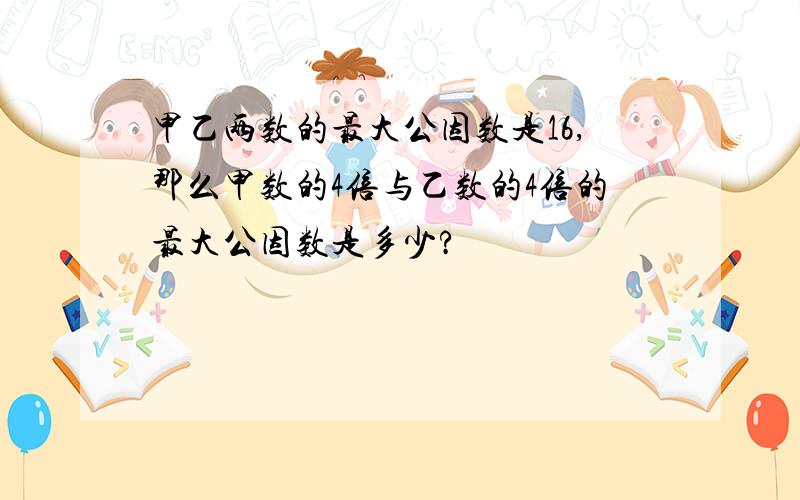 甲乙两数的最大公因数是16，那么甲数的4倍与乙数的4倍的最大公因数是多少？